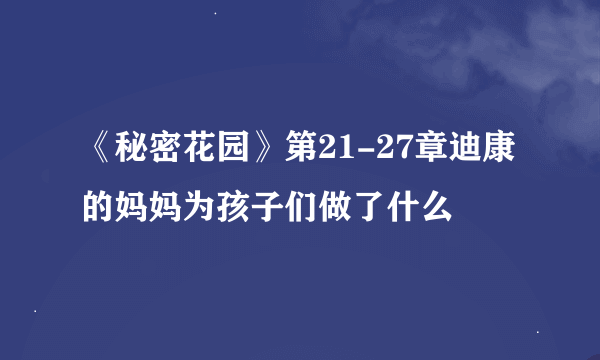 《秘密花园》第21-27章迪康的妈妈为孩子们做了什么